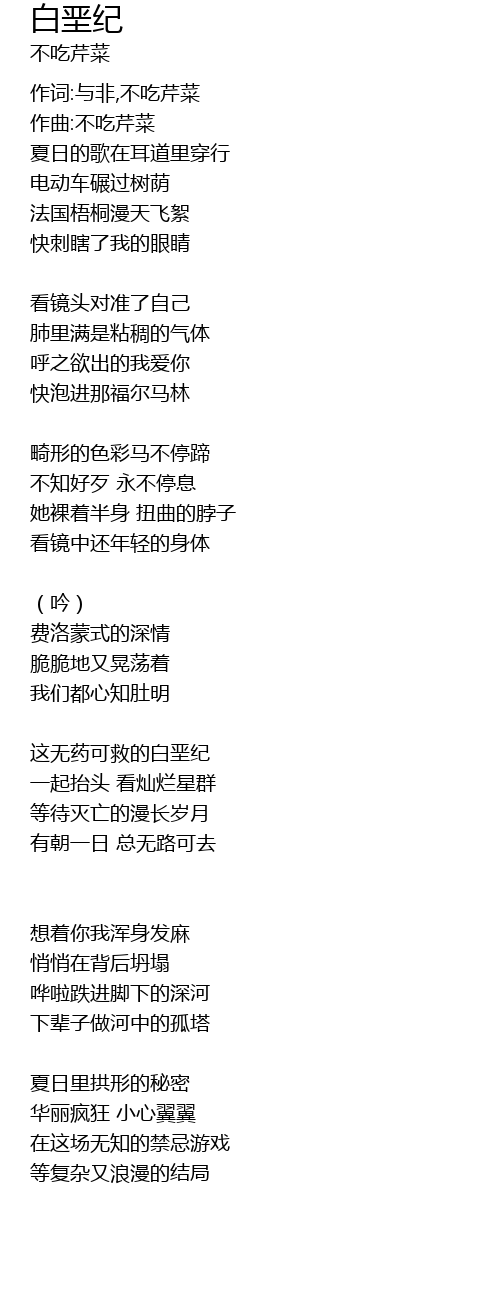 白垩纪
不吃芹菜

作词:与非,不吃芹菜
作曲:不吃芹菜
夏日的歌在耳道里穿行
电动车碾过树荫
法国梧桐漫天飞絮
快刺瞎了我的眼睛

看镜头对准了自己
肺里满是粘稠的气体
呼之欲出的我爱你
快泡进那福尔马林

畸形的色彩马不停蹄
不知好歹 永不停息
她裸着半身 扭曲的脖子
看镜中还年轻的身体

（吟）
费洛蒙式的深情
脆脆地又晃荡着
我们都心知肚明

这无药可救的白垩纪
一起抬头 看灿烂星群
等待灭亡的漫长岁月
有朝一日 总无路可去

想着你我浑身发麻
悄悄在背后坍塌
哗啦跌进脚下的深河
下辈子做河中的孤塔

夏日里拱形的秘密
华丽疯狂 小心翼翼
在这场无知的禁忌游戏
等复杂又浪漫的结局